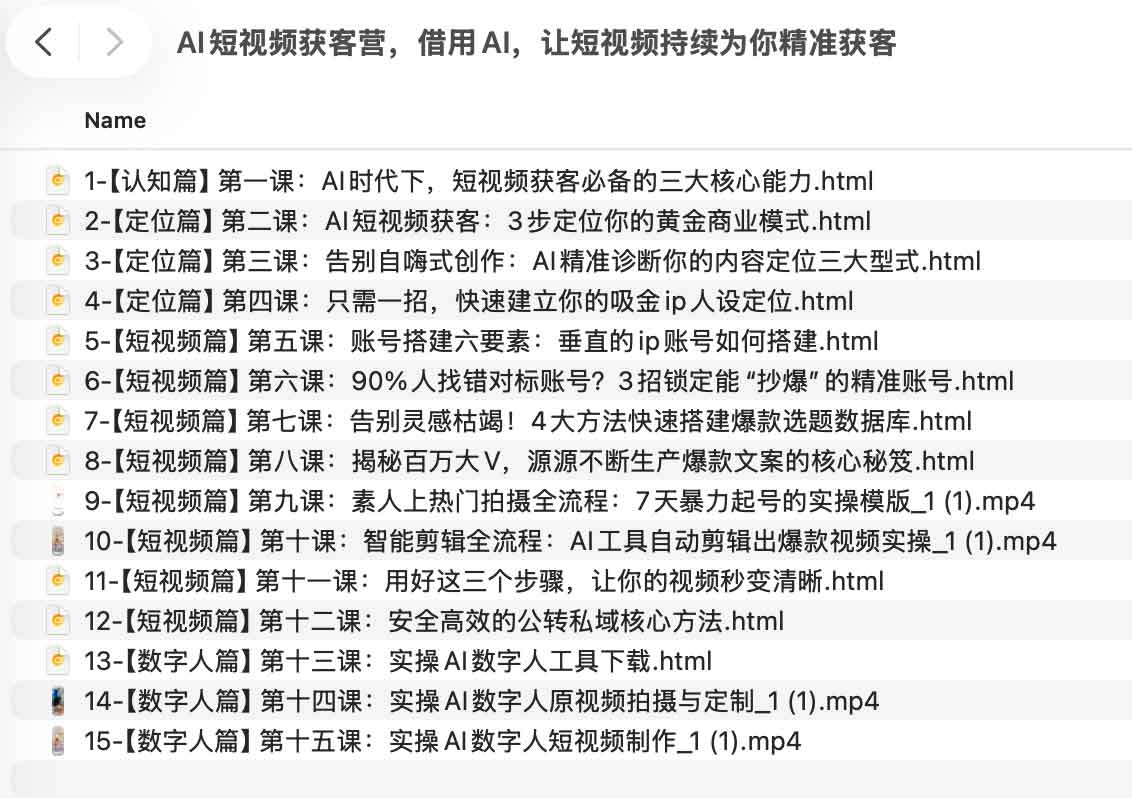 AI短视频获客营，借用AI，让短视频持续为你精准获客

Name

1-【认知篇】第一课：AI时代下，短视频获客必备的三大核心能力.html
2-【定位篇】第二课：AI短视频获客：3步定位你的黄金商业模式.html
3-【定位篇】第三课：告别自嗨式创作：AI精准诊断你的内容定位三大型式.html
4-【定位篇】第四课：只需一招，快速建立你的吸金ip人设定位.html
5-【短视频篇】第五课：账号搭建六要素：垂直的ip账号如何搭建.html
6-【短视频篇】第六课：90%人找错对标账号？3招锁定能“抄爆”的精准账号.html
7-【短视频篇】第七课：告别灵感枯竭！4大方法快速搭建爆款选题数据库.html
8-【短视频篇】第八课：揭秘百万大V，源源不断生产爆款文案的核心秘笈.html
9-【短视频篇】第九课：素人上热门拍摄全流程：7天暴力起号的实操模版_1 (1).mp4
10-【短视频篇】第十课：智能剪辑全流程：AI工具自动剪辑出爆款视频实操_1 (1).mp4
11-【短视频篇】第十一课：用好这三个步骤，让你的视频秒变清晰.html
12-【短视频篇】第十二课：安全高效的公转私域核心方法.html
13-【数字人篇】第十三课：实操AI数字人工具下载.html
14-【数字人篇】第十四课：实操AI数字人原视频拍摄与定制_1 (1).mp4
15-【数字人篇】第十五课：实操AI数字人短视频制作_1 (1).mp4